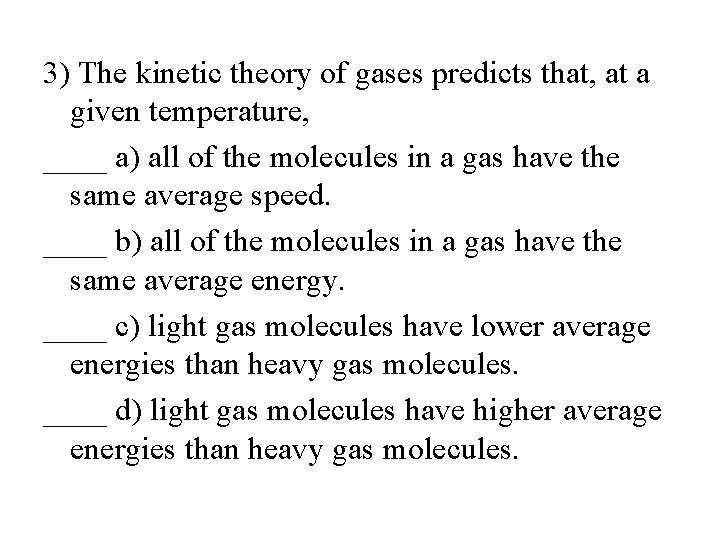 3) The kinetic theory of gases predicts that, at a given temperature,

____ a) all of the molecules in a gas have the same average speed.

____ b) all of the molecules in a gas have the same average energy.

____ c) light gas molecules have lower average energies than heavy gas molecules.

____ d) light gas molecules have higher average energies than heavy gas molecules.